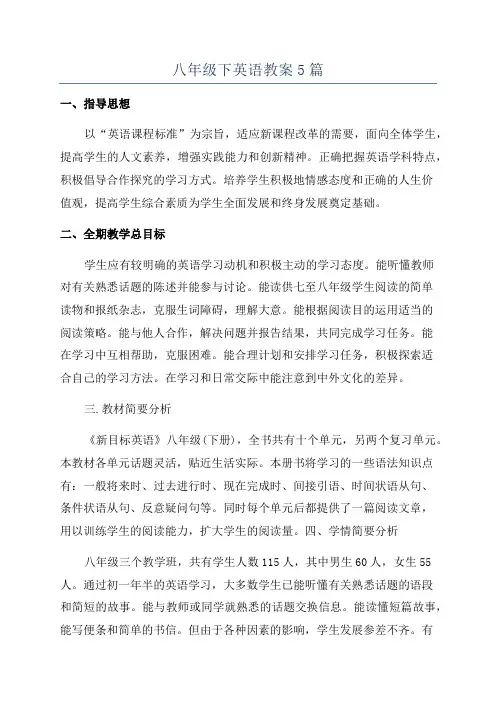 八年级下英语教案5篇

一、指导思想

以“英语课程标准”为宗旨，适应新课程改革的需要，面向全体学生，提高学生的人文素养，增强实践能力和创新精神。正确把握英语学科特点，积极倡导合作探究的学习方式。培养学生积极地情感态度和正确的人生价值观，提高学生综合素质为学生全面发展和终身发展奠定基础。

二、全期教学总目标

学生应有较明确的英语学习动机和积极主动的学习态度。能听懂教师对有关熟悉话题的陈述并能参与讨论。能读供七至八年级学生阅读的简单读物和报纸杂志，克服生词障碍，理解大意。能根据阅读目的运用适当的阅读策略。能与他人合作，解决问题并报告结果，共同完成学习任务。能在学习中互相帮助，克服困难。能合理计划和安排学习任务，积极探索适合自己的学习方法。在学习和日常交际中能注意到中外文化的差异。

三. 教材简要分析

《新目标英语》八年级(下册)，全书共有十个单元，另两个复习单元。本教材各单元话题灵活，贴近生活实际。本册书将学习的一些语法知识点有：一般将来时、过去进行时、现在完成时、间接引语、时间状语从句、条件状语从句、反意疑问句等。同时每个单元后都提供了一篇阅读文章，用以训练学生的阅读能力，扩大学生的阅读量。四、学情简要分析

八年级三个教学班，共有学生人数115人，其中男生60人，女生55人。通过初一年半的英语学习，大多数学生已能听懂有关熟悉话题的语段和简短的故事。能与教师或同学就熟悉的话题交换信息。能读懂短篇故事，能写便条和简单的书信。但由于各种因素的影响，学生发展参差不齐。有